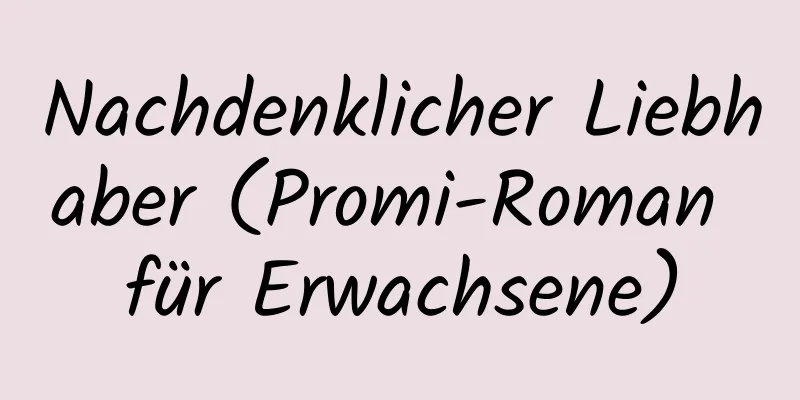 Nachdenklicher Liebhaber (Promi-Roman für Erwachsene)